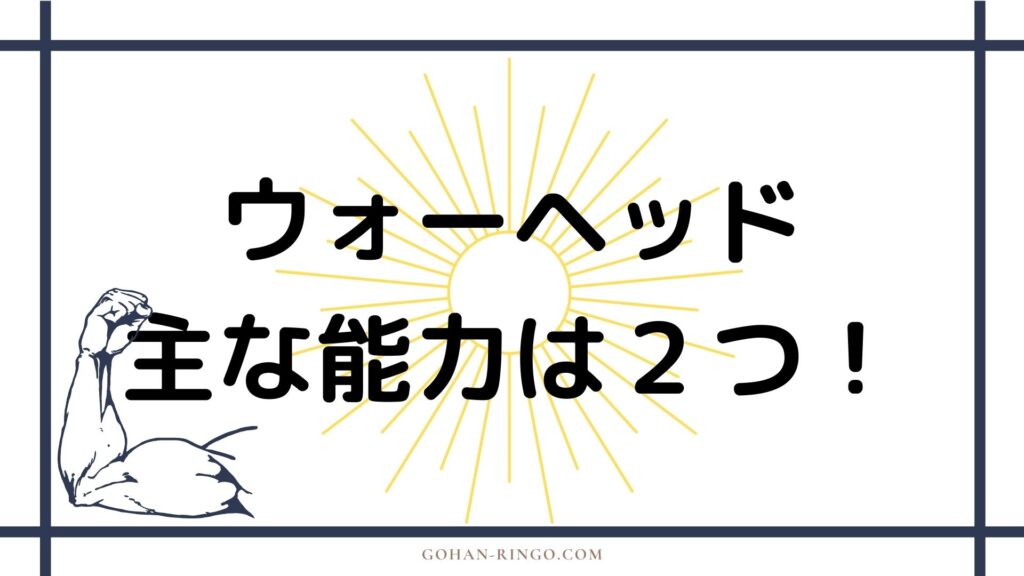 ウォーヘッド
主な能力は２つ！

GOHAN-RINGO.COM